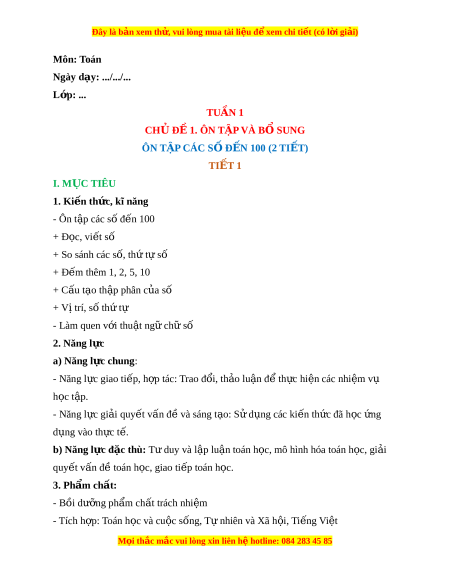 Đây là bản xem thử, vui lòng mua tài liệu để xem chi tiết (có lời giải)

Môn: Toán
Ngày dạy: .../.../...
Lớp: ...

TUẦN 1
CHỦ ĐỀ 1. ÔN TẬP VÀ BỔ SUNG
ÔN TẬP CÁC SỐ ĐẾN 100 (2 TIẾT)
TIẾT 1

I. MỤC TIÊU
1. Kiến thức, kĩ năng
- Ôn tập các số đến 100
+ Đọc, viết số
+ So sánh các số, thứ tự số
+ Đếm thêm 1, 2, 5, 10
+ Cấu tạo thập phân của số
+ Vị trí, số thứ tự
- Làm quen với thuật ngữ chữ số
2. Năng lực
a) Năng lực chung:
- Năng lực giao tiếp, hợp tác: Trao đổi, thảo luận để thực hiện các nhiệm vụ học tập.
- Năng lực giải quyết vấn đề và sáng tạo: Sử dụng các kiến thức đã học ứng dụng vào thực tế.
b) Năng lực đặc thù: Tư duy và lập luận toán học, mô hình hóa toán học, giải quyết vấn đề toán học, giao tiếp toán học.
3. Phẩm chất:
- Bồi dưỡng phẩm chất trách nhiệm
- Tích hợp: Toán học và cuộc sống, Tự nhiên và Xã hội, Tiếng Việt

Mọi thắc mắc vui lòng xin liên hệ hotline: 084 283 45 85